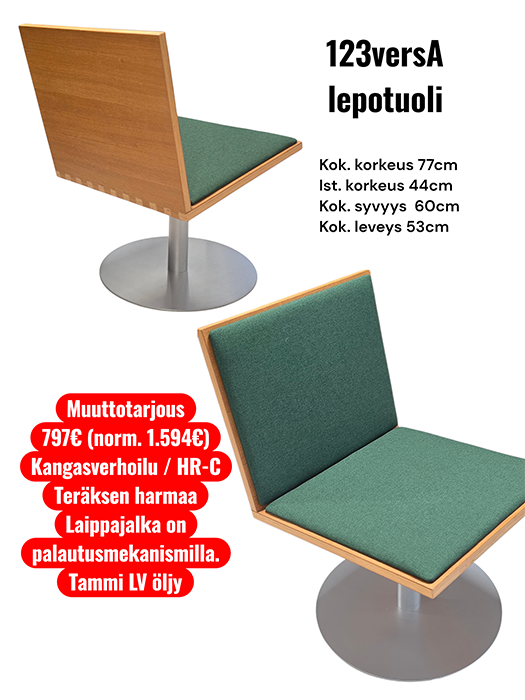 123versA
lepotuoli

Kok. korkeus 77cm
Ist. korkeus 44cm
Kok. syvyys 60cm
Kok. leveys 53cm

Muuttotarjous
797€ (norm. 1.594€)
Kangasverhoilu / HR-C
Teräksen harmaa
Laippajalka on
palautusmekanismilla.
Tammi LV öljy